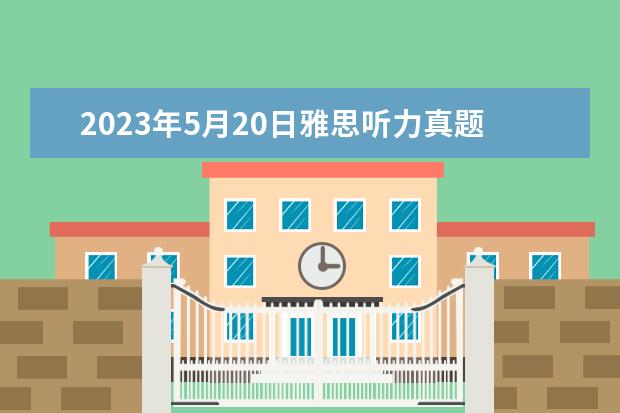 2023年5月20日雅思听力真题